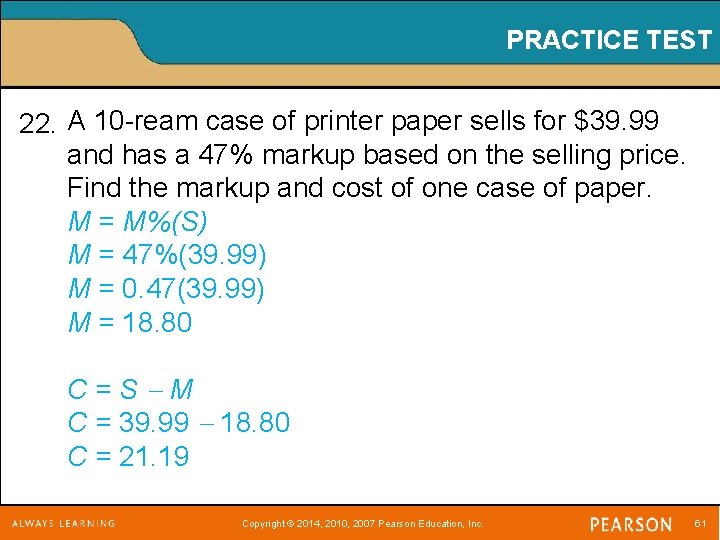 PRACTICE TEST

22. A 10-ream case of printer paper sells for \$39.99 and has a 47% markup based on the selling price. Find the markup and cost of one case of paper.

$M = M\%(S)$
$M = 47\%(39.99)$
$M = 0.47(39.99)$
$M = 18.80$

$C = S - M$
$C = 39.99 - 18.80$
$C = 21.19$

ALWAYS LEARNING

Copyright © 2014, 2010, 2007 Pearson Education, Inc.

PEARSON

61